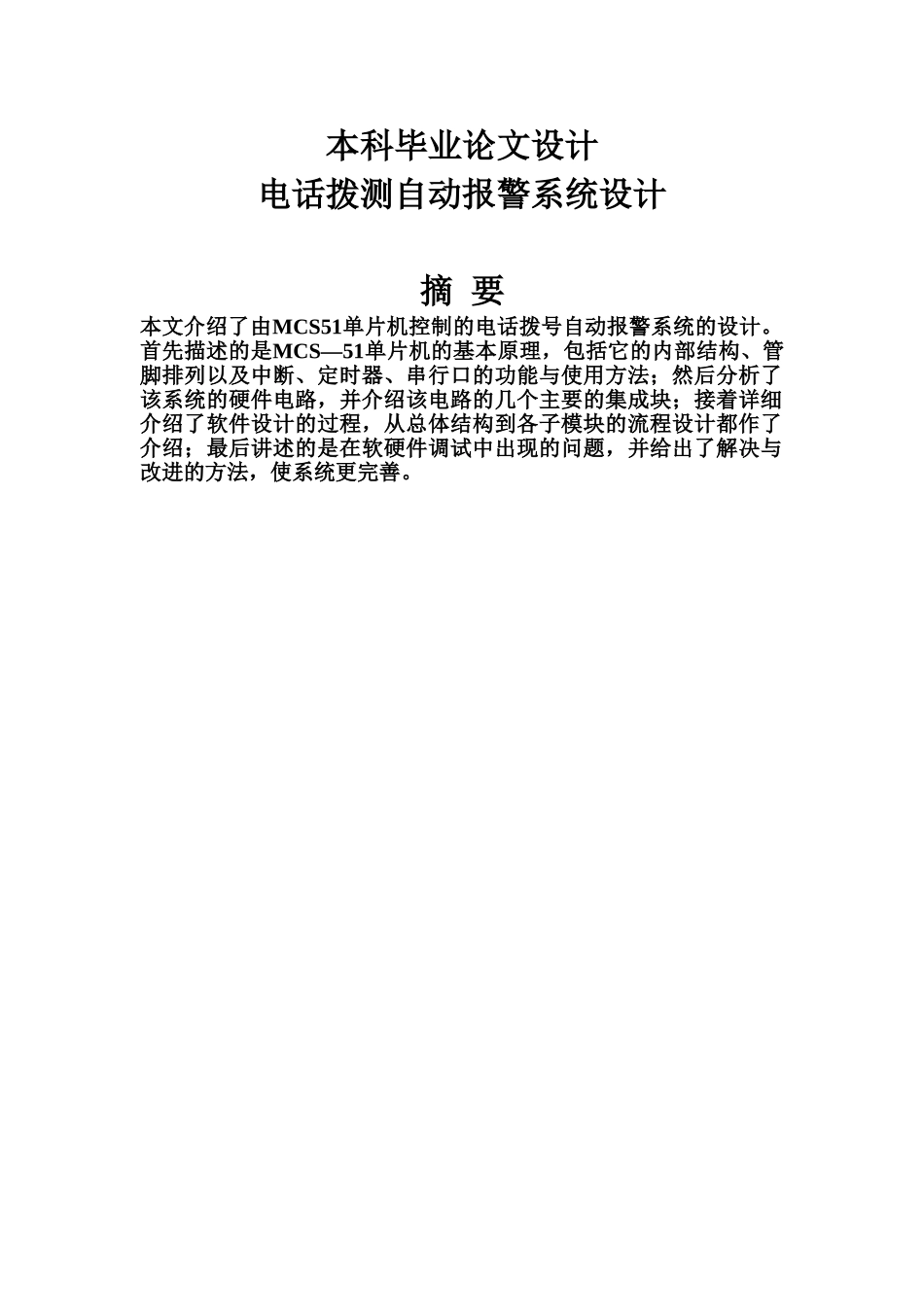 本科毕业论文设计
电话拨测自动报警系统设计

摘 要

本文介绍了由MCS51单片机控制的电话拨号自动报警系统的设计。首先描述的是MCS—51单片机的基本原理，包括它的内部结构、管脚排列以及中断、定时器、串行口的功能与使用方法；然后分析了该系统的硬件电路，并介绍该电路的几个主要的集成块；接着详细介绍了软件设计的过程，从总体结构到各子模块的流程设计都作了介绍；最后讲述的是在软硬件调试中出现的问题，并给出了解决与改进的方法，使系统更完善。